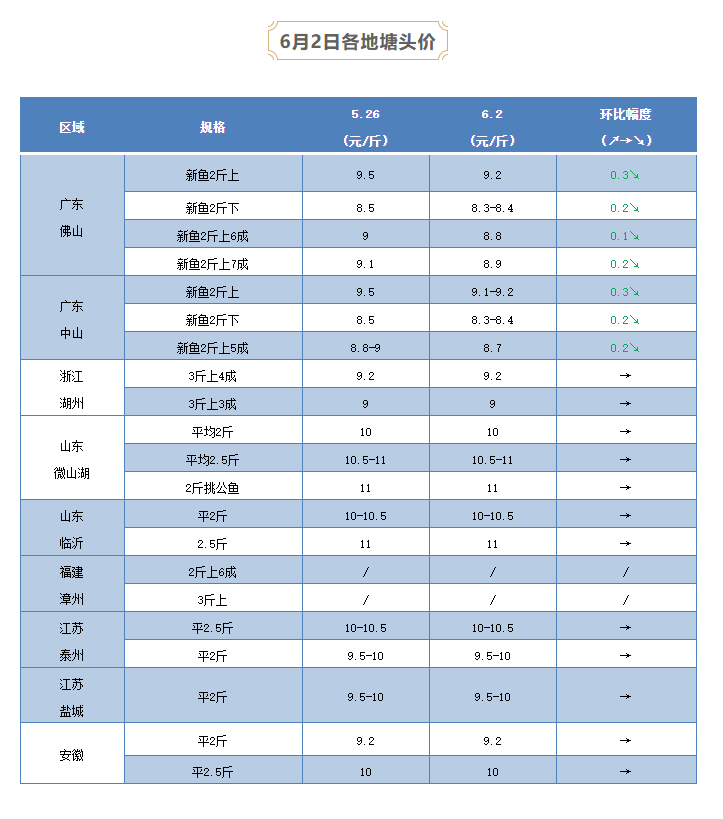 6月2日各地塘头价

| 区域 | 规格 | 5.26 (元/斤) | 6.2 (元/斤) | 环比幅度 (↗→↘) |
|---|---|---|---|---|
| 广东 佛山 | 新鱼2斤上 | 9.5 | 9.2 | 0.3↘ |
| | 新鱼2斤下 | 8.5 | 8.3-8.4 | 0.2↘ |
| | 新鱼2斤上6成 | 9 | 8.8 | 0.1↘ |
| | 新鱼2斤上7成 | 9.1 | 8.9 | 0.2↘ |
| 广东 中山 | 新鱼2斤上 | 9.5 | 9.1-9.2 | 0.3↘ |
| | 新鱼2斤下 | 8.5 | 8.3-8.4 | 0.2↘ |
| | 新鱼2斤上5成 | 8.8-9 | 8.7 | 0.2↘ |
| 浙江 湖州 | 3斤上4成 | 9.2 | 9.2 | → |
| | 3斤上3成 | 9 | 9 | → |
| 山东 微山湖 | 平均2斤 | 10 | 10 | → |
| | 平均2.5斤 | 10.5-11 | 10.5-11 | → |
| | 2斤挑公鱼 | 11 | 11 | → |
| 山东 临沂 | 平2斤 | 10-10.5 | 10-10.5 | → |
| | 2.5斤 | 11 | 11 | → |
| 福建 漳州 | 2斤上6成 | / | / | / |
| | 3斤上 | / | / | / |
| 江苏 泰州 | 平2.5斤 | 10-10.5 | 10-10.5 | → |
| | 平2斤 | 9.5-10 | 9.5-10 | → |
| 江苏 盐城 | 平2斤 | 9.5-10 | 9.5-10 | → |
| 安徽 | 平2斤 | 9.2 | 9.2 | → |
| | 平2.5斤 | 10 | 10 | → |